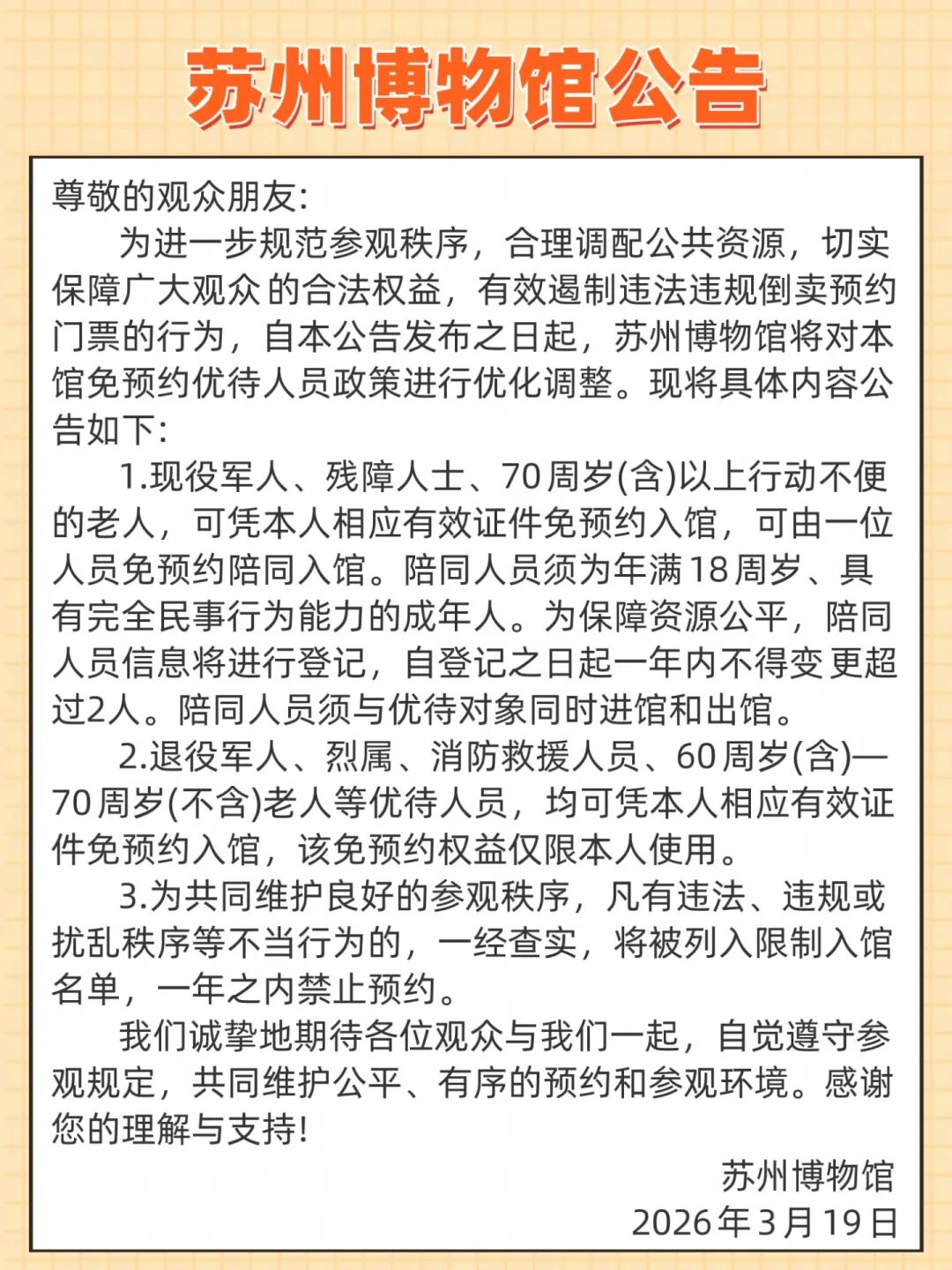 苏州博物馆公告

尊敬的观众朋友:

为进一步规范参观秩序，合理调配公共资源，切实保障广大观众的合法权益，有效遏制违法违规倒卖预约门票的行为，自本公告发布之日起，苏州博物馆将对本馆免预约优待人员政策进行优化调整。现将具体内容公告如下:

1.现役军人、残障人士、70周岁(含)以上行动不便的老人，可凭本人相应有效证件免预约入馆，可由一位人员免预约陪同入馆。陪同人员须为年满18周岁、具有完全民事行为能力的成年人。为保障资源公平，陪同人员信息将进行登记，自登记之日起一年内不得变更超过2人。陪同人员须与优待对象同时进馆和出馆。

2.退役军人、烈属、消防救援人员、60周岁(含)—70周岁(不含)老人等优待人员，均可凭本人相应有效证件免预约入馆，该免预约权益仅限本人使用。

3.为共同维护良好的参观秩序，凡有违法、违规或扰乱秩序等不当行为的，一经查实，将被列入限制入馆名单，一年之内禁止预约。

我们诚挚地期待各位观众与我们一起，自觉遵守参观规定，共同维护公平、有序的预约和参观环境。感谢您的理解与支持!

苏州博物馆
2026年3月19日